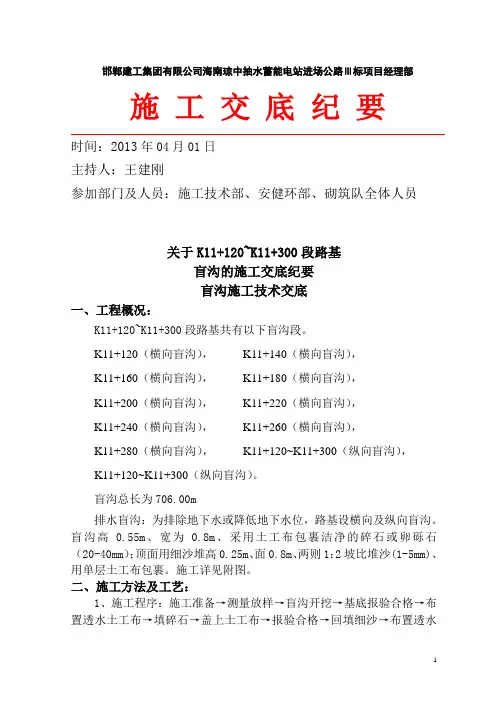 邯郸建工集团有限公司海南琼中抽水蓄能电站进场公路Ⅲ标项目经理部

施 工 交 底 纪 要

时间：2013 年 04 月 01 日

主持人：王建刚

参加部门及人员：施工技术部、安健环部、砌筑队全体人员

关于 K11+120~K11+300 段路基
盲沟的施工交底纪要
盲沟施工技术交底

一、工程概况：

K11+120~K11+300 段路基共有以下盲沟段。

K11+120（横向盲沟），　K11+140（横向盲沟），

K11+160（横向盲沟），　K11+180（横向盲沟），

K11+200（横向盲沟），　K11+220（横向盲沟），

K11+240（横向盲沟），　K11+260（横向盲沟），

K11+280（横向盲沟），　K11+120~K11+300（纵向盲沟），

K11+120~K11+300（纵向盲沟）。

盲沟总长为 706.00m

排水盲沟：为排除地下水或降低地下水位，路基设横向及纵向盲沟。盲沟高 0.55m、宽为 0.8m、采用土工布包裹洁净的碎石或卵砾石（20-40mm）；顶面用细沙堆高 0.25m、面 0.8m、两则 1:2 坡比堆沙(1-5mm)、用单层土工布包裹。施工详见附图。

二、施工方法及工艺：

1、施工程序：施工准备→测量放样→盲沟开挖→基底报验合格→布置透水土工布→填碎石→盖上土工布→报验合格→回填细沙→布置透水

1